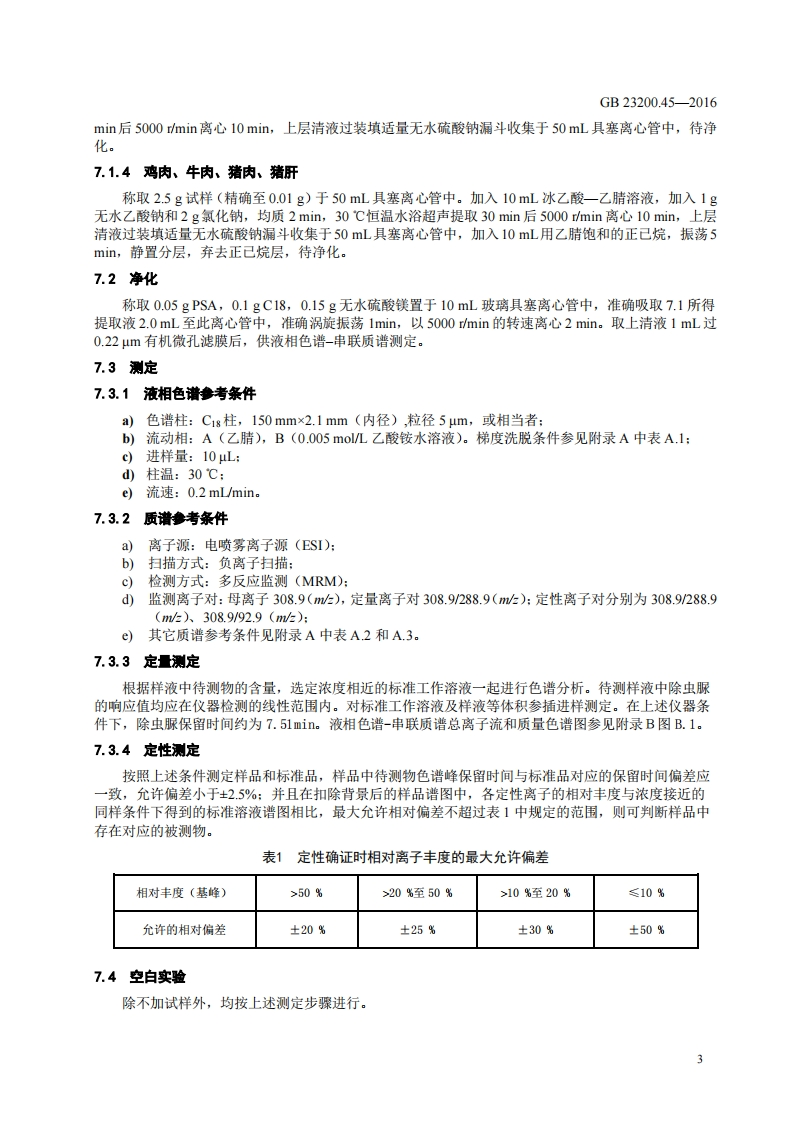 GB 23200.45—2016

min 后 5000 r/min 离心 10 min，上层清液过装填适量无水硫酸钠漏斗收集于 50 mL 具塞离心管中，待净化。

7.1.4 鸡肉、牛肉、猪肉、猪肝

称取 2.5 g 试样（精确至 0.01 g）于 50 mL 具塞离心管中。加入 10 mL 冰乙酸—乙腈溶液，加入 1 g 无水乙酸钠和 2 g 氯化钠，均质 2 min，30 ℃恒温水浴超声提取 30 min 后 5000 r/min 离心 10 min，上层清液过装填适量无水硫酸钠漏斗收集于 50 mL 具塞离心管中，加入 10 mL 用乙腈饱和的正已烷，振荡 5 min，静置分层，弃去正已烷层，待净化。

7.2 净化

称取 0.05 g PSA，0.1 g C18，0.15 g 无水硫酸镁置于 10 mL 玻璃具塞离心管中，准确吸取 7.1 所得提取液 2.0 mL 至此离心管中，准确涡旋振荡 1min，以 5000 r/min 的转速离心 2 min。取上清液 1 mL 过 0.22 μm 有机微孔滤膜后，供液相色谱–串联质谱测定。

7.3 测定

7.3.1 液相色谱参考条件

a) 色谱柱：$C_{18}$ 柱，150 mm×2.1 mm（内径）,粒径 5 μm，或相当者；
b) 流动相：A（乙腈），B（0.005 mol/L 乙酸铵水溶液）。梯度洗脱条件参见附录 A 中表 A.1；
c) 进样量：10 μL；
d) 柱温：30 ℃；
e) 流速：0.2 mL/min。

7.3.2 质谱参考条件

a) 离子源：电喷雾离子源（ESI）；
b) 扫描方式：负离子扫描；
c) 检测方式：多反应监测（MRM）；
d) 监测离子对：母离子 308.9（m/z），定量离子对 308.9/288.9（m/z）；定性离子对分别为 308.9/288.9（m/z）、308.9/92.9（m/z）；
e) 其它质谱参考条件见附录 A 中表 A.2 和 A.3。

7.3.3 定量测定

根据样液中待测物的含量，选定浓度相近的标准工作溶液一起进行色谱分析。待测样液中除虫脲的响应值均应在仪器检测的线性范围内。对标准工作溶液及样液等体积参插进样测定。在上述仪器条件下，除虫脲保留时间约为 7.51min。液相色谱-串联质谱总离子流和质量色谱图参见附录 B 图 B.1。

7.3.4 定性测定

按照上述条件测定样品和标准品，样品中待测物色谱峰保留时间与标准品对应的保留时间偏差应一致，允许偏差小于±2.5%；并且在扣除背景后的样品谱图中，各定性离子的相对丰度与浓度接近的同样条件下得到的标准溶液谱图相比，最大允许相对偏差不超过表 1 中规定的范围，则可判断样品中存在对应的被测物。

表1 定性确证时相对离子丰度的最大允许偏差

| 相对丰度（基峰） | >50 % | >20 %至 50 % | >10 %至 20 % | ≤10 % |
|---|---|---|---|---|
| 允许的相对偏差 | ±20 % | ±25 % | ±30 % | ±50 % |

7.4 空白实验

除不加试样外，均按上述测定步骤进行。

3